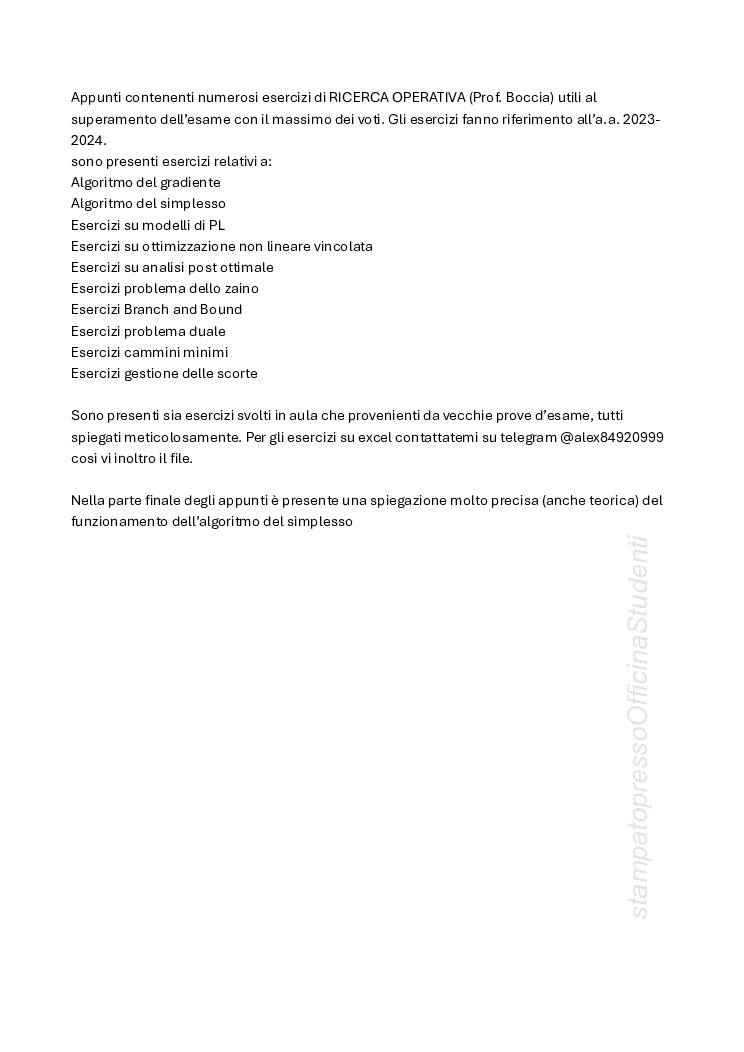 Appunti contenenti numerosi esercizi di RICERCA OPERATIVA (Prof. Boccia) utili al superamento dell'esame con il massimo dei voti. Gli esercizi fanno riferimento all'a.a. 2023-2024.
sono presenti esercizi relativi a:
Algoritmo del gradiente
Algoritmo del simplesso
Esercizi su modelli di PL
Esercizi su ottimizzazione non lineare vincolata
Esercizi su analisi post ottimale
Esercizi problema dello zaino
Esercizi Branch and Bound
Esercizi problema duale
Esercizi cammini minimi
Esercizi gestione delle scorte

Sono presenti sia esercizi svolti in aula che provenienti da vecchie prove d'esame, tutti spiegati meticolosamente. Per gli esercizi su excel contattatemi su telegram @alex84920999 cosi vi inoltro il file.

Nella parte finale degli appunti è presente una spiegazione molto precisa (anche teorica) del funzionamento dell'algoritmo del simplesso

stampatopressoOfficinaStudenti